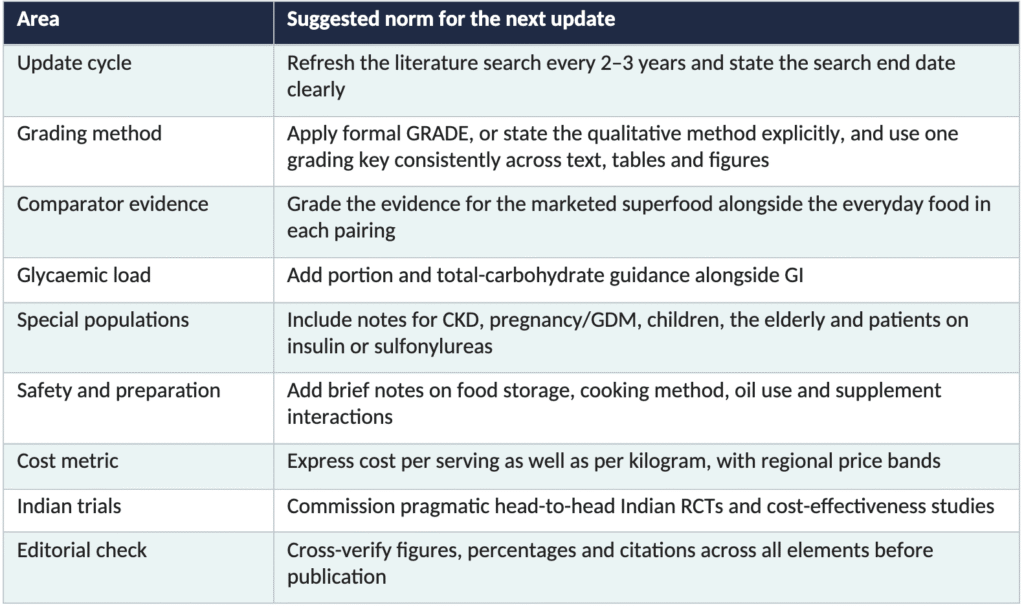 | Area | Suggested norm for the next update |
|---|---|
| Update cycle | Refresh the literature search every 2–3 years and state the search end date clearly |
| Grading method | Apply formal GRADE, or state the qualitative method explicitly, and use one grading key consistently across text, tables and figures |
| Comparator evidence | Grade the evidence for the marketed superfood alongside the everyday food in each pairing |
| Glycaemic load | Add portion and total-carbohydrate guidance alongside GI |
| Special populations | Include notes for CKD, pregnancy/GDM, children, the elderly and patients on insulin or sulfonylureas |
| Safety and preparation | Add brief notes on food storage, cooking method, oil use and supplement interactions |
| Cost metric | Express cost per serving as well as per kilogram, with regional price bands |
| Indian trials | Commission pragmatic head-to-head Indian RCTs and cost-effectiveness studies |
| Editorial check | Cross-verify figures, percentages and citations across all elements before publication |